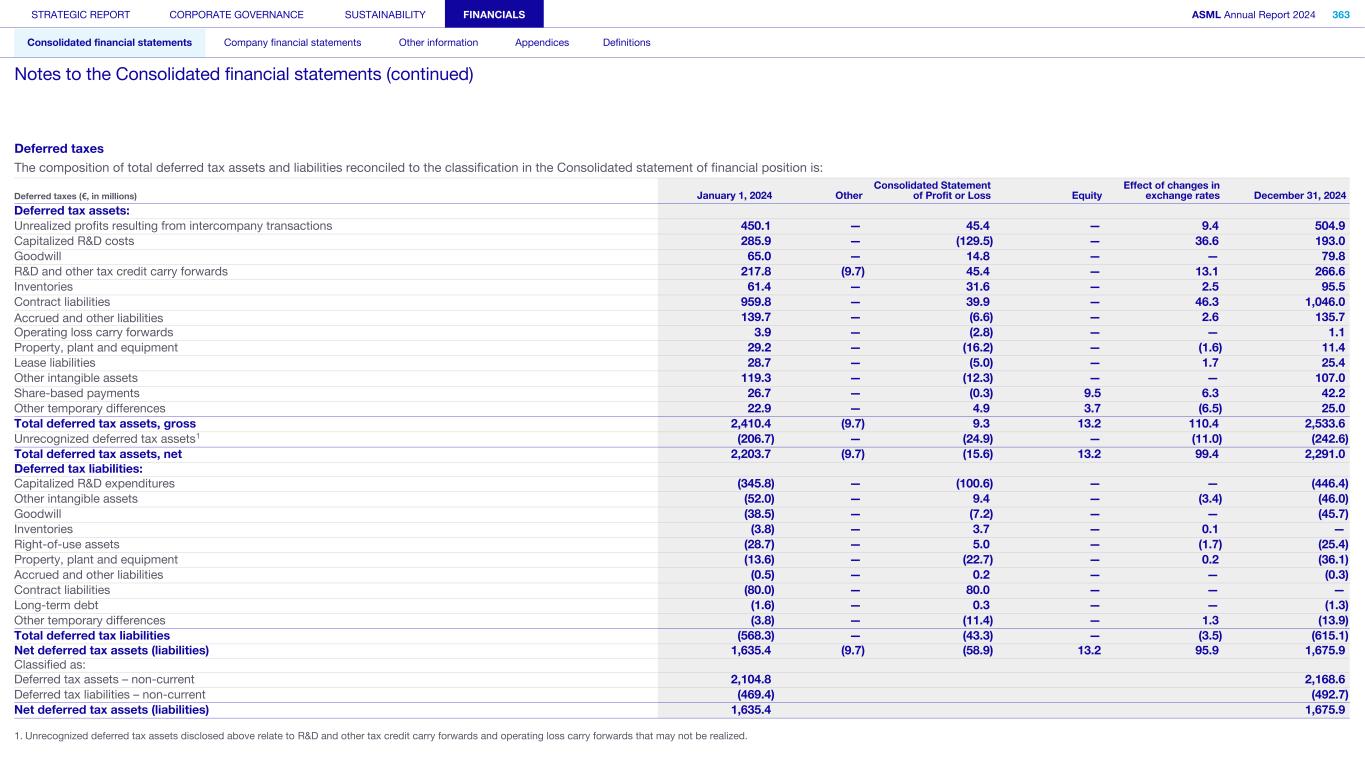 STRATEGIC REPORT CORPORATE GOVERNANCE SUSTAINABILITY FINANCIALS ASML Annual Report 2024 363

Consolidated financial statements Company financial statements Other information Appendices Definitions

Notes to the Consolidated financial statements (continued)

Deferred taxes

The composition of total deferred tax assets and liabilities reconciled to the classification in the Consolidated statement of financial position is:

| Deferred taxes (€, in millions) | January 1, 2024 | Other | Consolidated Statement of Profit or Loss | Equity | Effect of changes in exchange rates | December 31, 2024 |
|---|---|---|---|---|---|---|
| Deferred tax assets: | | | | | | |
| Unrealized profits resulting from intercompany transactions | 450.1 | — | 45.4 | — | 9.4 | 504.9 |
| Capitalized R&D costs | 285.9 | — | (129.5) | — | 36.6 | 193.0 |
| Goodwill | 65.0 | — | 14.8 | — | — | 79.8 |
| R&D and other tax credit carry forwards | 217.8 | (9.7) | 45.4 | — | 13.1 | 266.6 |
| Inventories | 61.4 | — | 31.6 | — | 2.5 | 95.5 |
| Contract liabilities | 959.8 | — | 39.9 | — | 46.3 | 1,046.0 |
| Accrued and other liabilities | 139.7 | — | (6.6) | — | 2.6 | 135.7 |
| Operating loss carry forwards | 3.9 | — | (2.8) | — | — | 1.1 |
| Property, plant and equipment | 29.2 | — | (16.2) | — | (1.6) | 11.4 |
| Lease liabilities | 28.7 | — | (5.0) | — | 1.7 | 25.4 |
| Other intangible assets | 119.3 | — | (12.3) | — | — | 107.0 |
| Share-based payments | 26.7 | — | (0.3) | 9.5 | 6.3 | 42.2 |
| Other temporary differences | 22.9 | — | 4.9 | 3.7 | (6.5) | 25.0 |
| Total deferred tax assets, gross | 2,410.4 | (9.7) | 9.3 | 13.2 | 110.4 | 2,533.6 |
| Unrecognized deferred tax assets$^1$ | (206.7) | — | (24.9) | — | (11.0) | (242.6) |
| Total deferred tax assets, net | 2,203.7 | (9.7) | (15.6) | 13.2 | 99.4 | 2,291.0 |
| Deferred tax liabilities: | | | | | | |
| Capitalized R&D expenditures | (345.8) | — | (100.6) | — | — | (446.4) |
| Other intangible assets | (52.0) | — | 9.4 | — | (3.4) | (46.0) |
| Goodwill | (38.5) | — | (7.2) | — | — | (45.7) |
| Inventories | (3.8) | — | 3.7 | — | 0.1 | — |
| Right-of-use assets | (28.7) | — | 5.0 | — | (1.7) | (25.4) |
| Property, plant and equipment | (13.6) | — | (22.7) | — | 0.2 | (36.1) |
| Accrued and other liabilities | (0.5) | — | 0.2 | — | — | (0.3) |
| Contract liabilities | (80.0) | — | 80.0 | — | — | — |
| Long-term debt | (1.6) | — | 0.3 | — | — | (1.3) |
| Other temporary differences | (3.8) | — | (11.4) | — | 1.3 | (13.9) |
| Total deferred tax liabilities | (568.3) | — | (43.3) | — | (3.5) | (615.1) |
| Net deferred tax assets (liabilities) | 1,635.4 | (9.7) | (58.9) | 13.2 | 95.9 | 1,675.9 |
| Classified as: | | | | | | |
| Deferred tax assets – non-current | 2,104.8 | | | | | 2,168.6 |
| Deferred tax liabilities – non-current | (469.4) | | | | | (492.7) |
| Net deferred tax assets (liabilities) | 1,635.4 | | | | | 1,675.9 |

1. Unrecognized deferred tax assets disclosed above relate to R&D and other tax credit carry forwards and operating loss carry forwards that may not be realized.